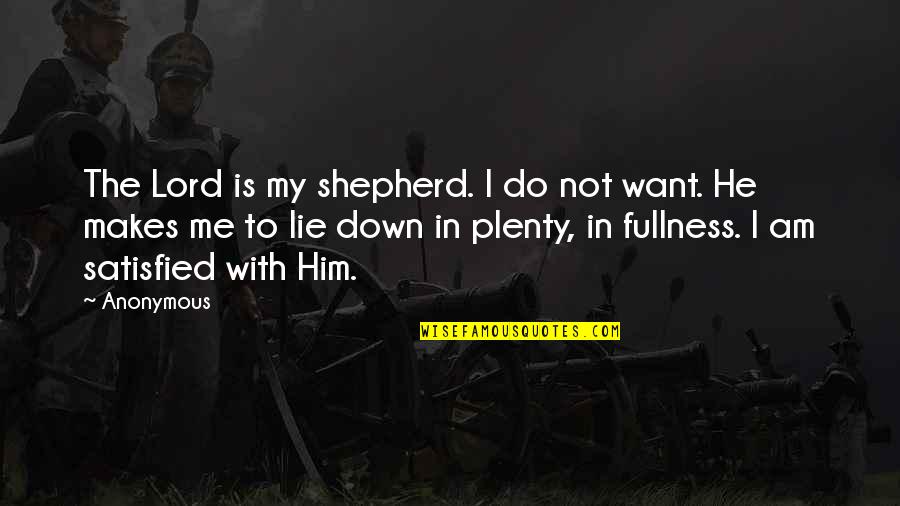 The Lord is my shepherd. I do not want. He makes me to lie down in plenty, in fullness. I am satisfied with Him.

~ Anonymous

WISEFAMOUSQUOTES.COM